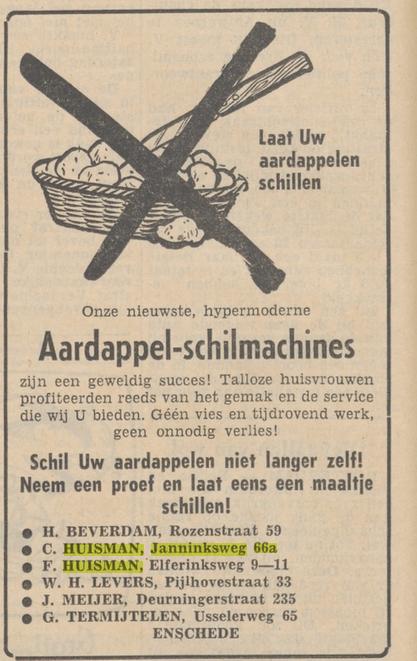 Laat Uw aardappelen schillen

Onze nieuwste, hypermoderne

Aardappel-schilmachines

zijn een geweldig succes! Talloze huisvrouwen profiteerden reeds van het gemak en de service die wij U bieden. Géén vies en tijdrovend werk, geen onnodig verlies!

Schil Uw aardappelen niet langer zelf! Neem een proef en laat eens een maaltje schillen!

● H. BEVERDAM, Rozenstraat 59
● C. HUISMAN, Janninksweg 66a
● F. HUISMAN, Elferinksweg 9—11
● W. H. LEVERS, Pijlhovestraat 33
● J. MEIJER, Deurningerstraat 235
● G. TERMIJTELEN, Usselerweg 65

ENSCHEDE